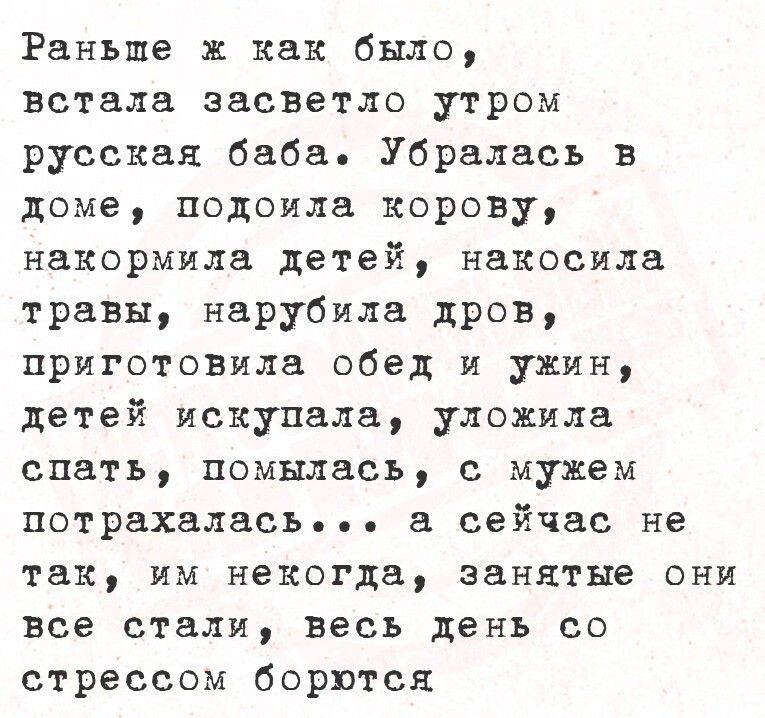 Раньше ж как было, встала засветло утром русская баба. Убралась в доме, подоила корову, накормила детей, накосила травы, нарубила дров, приготовила обед и ужин, детей искупала, уложила спать, помылась, с мужем потрахалась... а сейчас не так, им некогда, занятые они все стали, весь день со стрессом борются